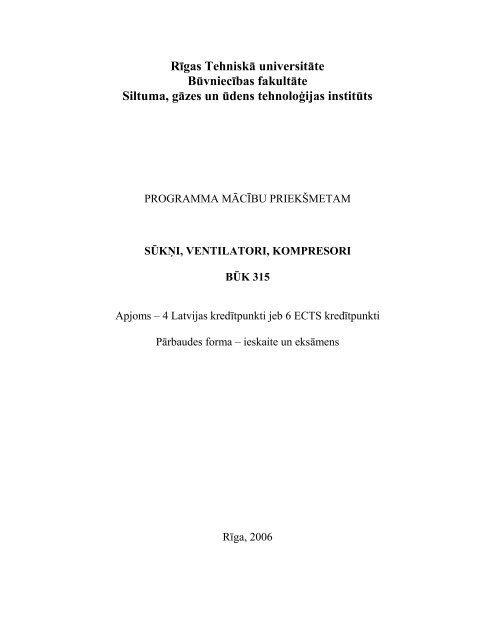 Rīgas Tehniskā universitāte
Būvniecības fakultāte
Siltuma, gāzes un ūdens tehnoloģijas institūts

PROGRAMMA MĀCĪBU PRIEKŠMETAM

SŪKŅI, VENTILATORI, KOMPRESORI

BŪK 315

Apjoms – 4 Latvijas kredītpunkti jeb 6 ECTS kredītpunkti

Pārbaudes forma – ieskaite un eksāmens

Rīga, 2006